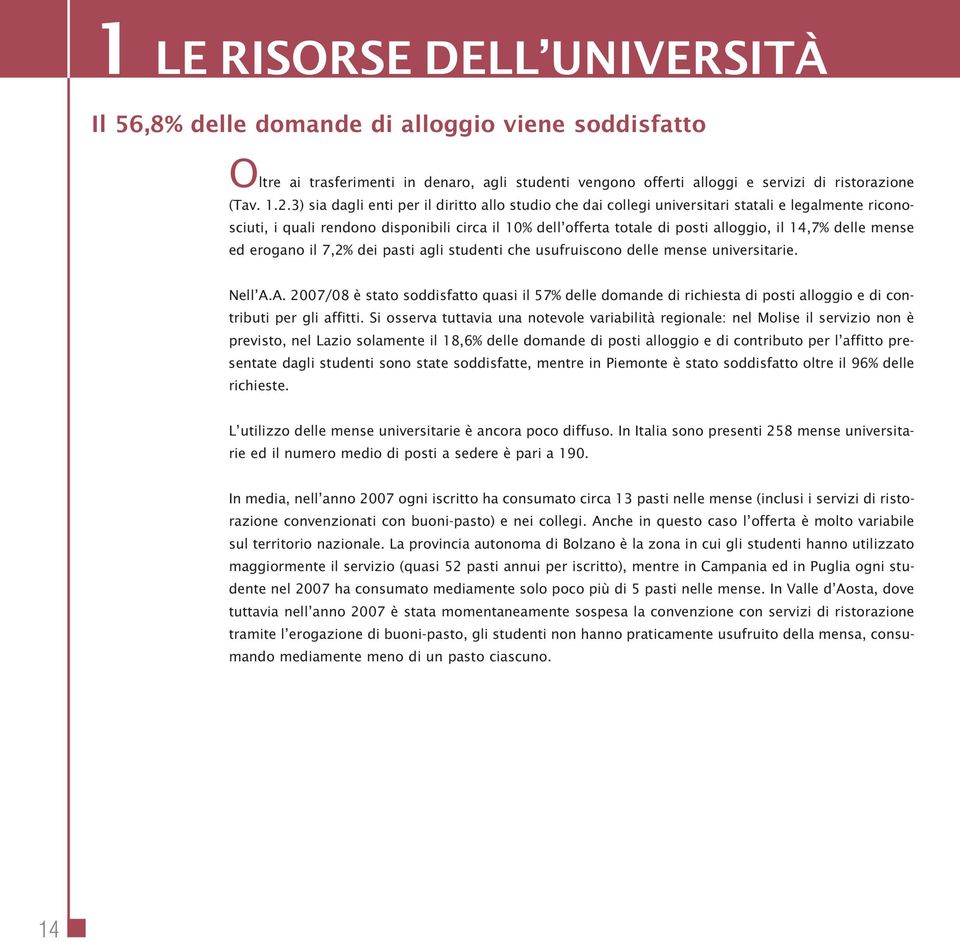 1 LE RISORSE DELL'UNIVERSITÀ

Il 56,8% delle domande di alloggio viene soddisfatto

Oltre ai trasferimenti in denaro, agli studenti vengono offerti alloggi e servizi di ristorazione (Tav. 1.2.3) sia dagli enti per il diritto allo studio che dai collegi universitari statali e legalmente riconosciuti, i quali rendono disponibili circa il 10% dell'offerta totale di posti alloggio, il 14,7% delle mense ed erogano il 7,2% dei pasti agli studenti che usufruiscono delle mense universitarie.

Nell'A.A. 2007/08 è stato soddisfatto quasi il 57% delle domande di richiesta di posti alloggio e di contributi per gli affitti. Si osserva tuttavia una notevole variabilità regionale: nel Molise il servizio non è previsto, nel Lazio solamente il 18,6% delle domande di posti alloggio e di contributo per l'affitto presentate dagli studenti sono state soddisfatte, mentre in Piemonte è stato soddisfatto oltre il 96% delle richieste.

L'utilizzo delle mense universitarie è ancora poco diffuso. In Italia sono presenti 258 mense universitarie ed il numero medio di posti a sedere è pari a 190.

In media, nell'anno 2007 ogni iscritto ha consumato circa 13 pasti nelle mense (inclusi i servizi di ristorazione convenzionati con buoni-pasto) e nei collegi. Anche in questo caso l'offerta è molto variabile sul territorio nazionale. La provincia autonoma di Bolzano è la zona in cui gli studenti hanno utilizzato maggiormente il servizio (quasi 52 pasti annui per iscritto), mentre in Campania ed in Puglia ogni studente nel 2007 ha consumato mediamente solo poco più di 5 pasti nelle mense. In Valle d'Aosta, dove tuttavia nell'anno 2007 è stata momentaneamente sospesa la convenzione con servizi di ristorazione tramite l'erogazione di buoni-pasto, gli studenti non hanno praticamente usufruito della mensa, consumando mediamente meno di un pasto ciascuno.

14